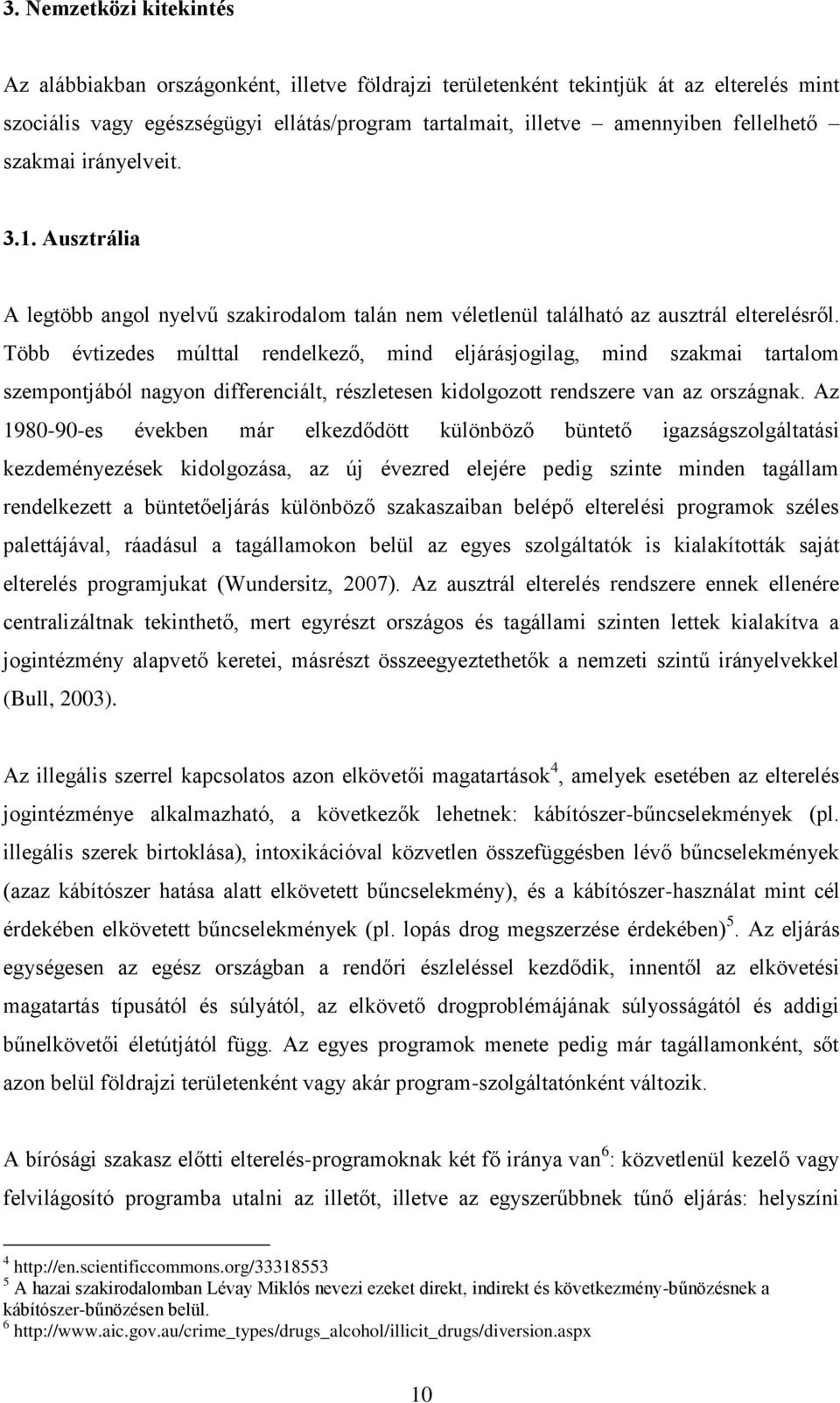 3. Nemzetközi kitekintés

Az alábbiakban országonként, illetve földrajzi területenként tekintjük át az elterelés mint szociális vagy egészségügyi ellátás/program tartalmait, illetve – amennyiben fellelhető – szakmai irányelveit.

3.1. Ausztrália

A legtöbb angol nyelvű szakirodalom talán nem véletlenül található az ausztrál elterelésről. Több évtizedes múlttal rendelkező, mind eljárásjogilag, mind szakmai tartalom szempontjából nagyon differenciált, részletesen kidolgozott rendszere van az országnak. Az 1980-90-es években már elkezdődött különböző büntető igazságszolgáltatási kezdeményezések kidolgozása, az új évezred elejére pedig szinte minden tagállam rendelkezett a büntetőeljárás különböző szakaszaiban belépő elterelési programok széles palettájával, ráadásul a tagállamokon belül az egyes szolgáltatók is kialakították saját elterelés programjukat (Wundersitz, 2007). Az ausztrál elterelés rendszere ennek ellenére centralizáltnak tekinthető, mert egyrészt országos és tagállami szinten lettek kialakítva a jogintézmény alapvető keretei, másrészt összeegyeztethetők a nemzeti szintű irányelvekkel (Bull, 2003).

Az illegális szerrel kapcsolatos azon elkövetői magatartások$^4$, amelyek esetében az elterelés jogintézménye alkalmazható, a következők lehetnek: kábítószer-bűncselekmények (pl. illegális szerek birtoklása), intoxikációval közvetlen összefüggésben lévő bűncselekmények (azaz kábítószer hatása alatt elkövetett bűncselekmény), és a kábítószer-használat mint cél érdekében elkövetett bűncselekmények (pl. lopás drog megszerzése érdekében)$^5$. Az eljárás egységesen az egész országban a rendőri észleléssel kezdődik, innentől az elkövetési magatartás típusától és súlyától, az elkövető drogproblémájának súlyosságától és addigi bűnelkövetői életútjától függ. Az egyes programok menete pedig már tagállamonként, sőt azon belül földrajzi területenként vagy akár program-szolgáltatónként változik.

A bírósági szakasz előtti elterelés-programoknak két fő iránya van$^6$: közvetlenül kezelő vagy felvilágosító programba utalni az illetőt, illetve az egyszerűbbnek tűnő eljárás: helyszíni

$^4$ http://en.scientificcommons.org/33318553
$^5$ A hazai szakirodalomban Lévay Miklós nevezi ezeket direkt, indirekt és következmény-bűnözésnek a kábítószer-bűnözésen belül.
$^6$ http://www.aic.gov.au/crime_types/drugs_alcohol/illicit_drugs/diversion.aspx

10